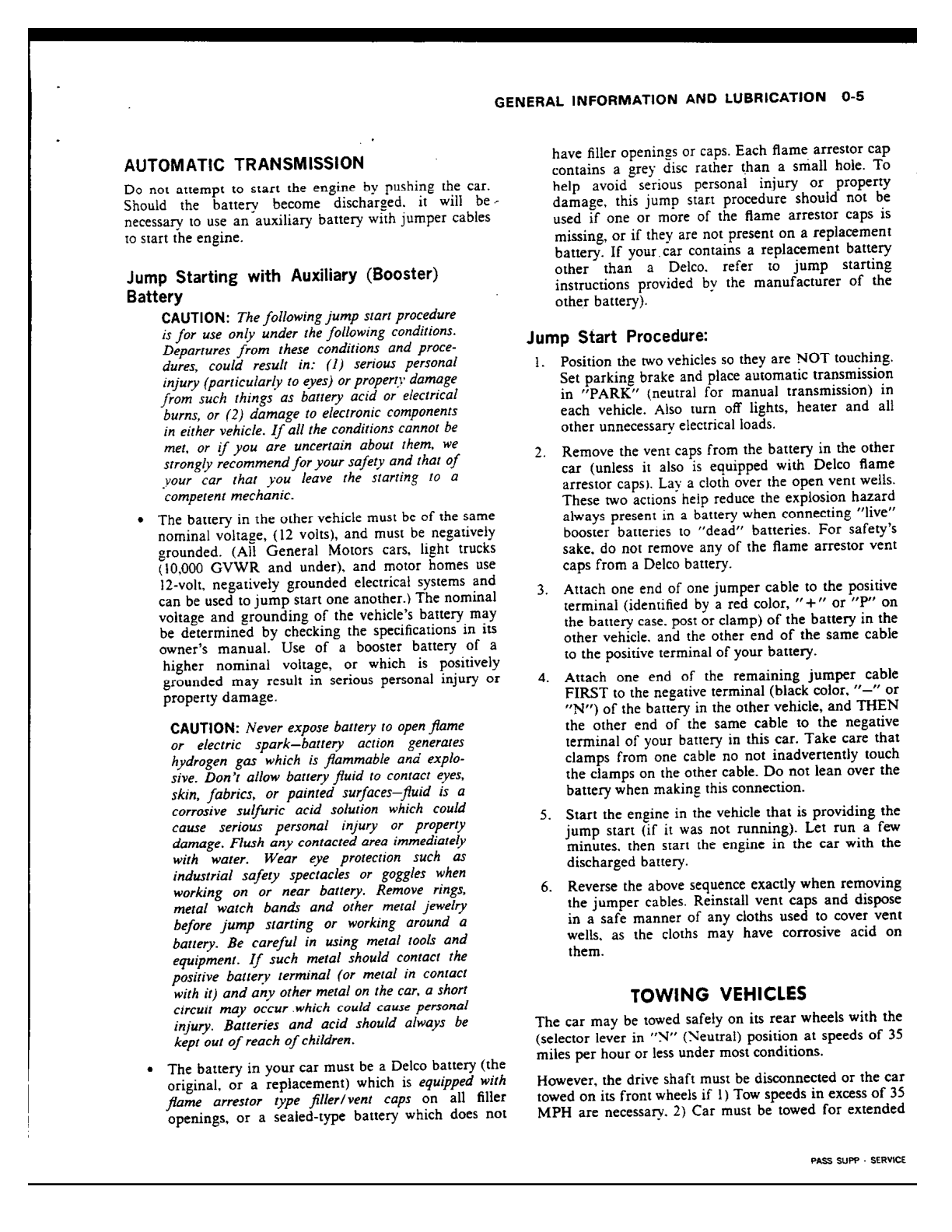 GENERAL INFORMATION AND LUBRICATION 0-5

AUTOMATIC TRANSMISSION

Do not attempt to start the engine by pushing the car. Should the battery become discharged, it will be necessary to use an auxiliary battery with jumper cables to start the engine.

Jump Starting with Auxiliary (Booster) Battery

CAUTION: The following jump start procedure is for use only under the following conditions. Departures from these conditions and procedures, could result in: (1) serious personal injury (particularly to eyes) or property damage from such things as battery acid or electrical burns, or (2) damage to electronic components in either vehicle. If all the conditions cannot be met, or if you are uncertain about them, we strongly recommend for your safety and that of your car that you leave the starting to a competent mechanic.

• The battery in the other vehicle must be of the same nominal voltage, (12 volts), and must be negatively grounded. (All General Motors cars, light trucks (10,000 GVWR and under), and motor homes use 12-volt, negatively grounded electrical systems and can be used to jump start one another.) The nominal voltage and grounding of the vehicle's battery may be determined by checking the specifications in its owner's manual. Use of a booster battery of a higher nominal voltage, or which is positively grounded may result in serious personal injury or property damage.

CAUTION: Never expose battery to open flame or electric spark—battery action generates hydrogen gas which is flammable and explosive. Don't allow battery fluid to contact eyes, skin, fabrics, or painted surfaces—fluid is a corrosive sulfuric acid solution which could cause serious personal injury or property damage. Flush any contacted area immediately with water. Wear eye protection such as industrial safety spectacles or goggles when working on or near battery. Remove rings, metal watch bands and other metal jewelry before jump starting or working around a battery. Be careful in using metal tools and equipment. If such metal should contact the positive battery terminal (or metal in contact with it) and any other metal on the car, a short circuit may occur which could cause personal injury. Batteries and acid should always be kept out of reach of children.

• The battery in your car must be a Delco battery (the original, or a replacement) which is equipped with flame arrestor type filler/vent caps on all filler openings, or a sealed-type battery which does not have filler openings or caps. Each flame arrestor cap contains a grey disc rather than a small hole. To help avoid serious personal injury or property damage, this jump start procedure should not be used if one or more of the flame arrestor caps is missing, or if they are not present on a replacement battery. If your car contains a replacement battery other than a Delco, refer to jump starting instructions provided by the manufacturer of the other battery).

Jump Start Procedure:

1. Position the two vehicles so they are NOT touching. Set parking brake and place automatic transmission in "PARK" (neutral for manual transmission) in each vehicle. Also turn off lights, heater and all other unnecessary electrical loads.

2. Remove the vent caps from the battery in the other car (unless it also is equipped with Delco flame arrestor caps). Lay a cloth over the open vent wells. These two actions help reduce the explosion hazard always present in a battery when connecting "live" booster batteries to "dead" batteries. For safety's sake, do not remove any of the flame arrestor vent caps from a Delco battery.

3. Attach one end of one jumper cable to the positive terminal (identified by a red color, "+" or "P" on the battery case, post or clamp) of the battery in the other vehicle, and the other end of the same cable to the positive terminal of your battery.

4. Attach one end of the remaining jumper cable FIRST to the negative terminal (black color, "—" or "N") of the battery in the other vehicle, and THEN the other end of the same cable to the negative terminal of your battery in this car. Take care that clamps from one cable no not inadvertently touch the clamps on the other cable. Do not lean over the battery when making this connection.

5. Start the engine in the vehicle that is providing the jump start (if it was not running). Let run a few minutes, then start the engine in the car with the discharged battery.

6. Reverse the above sequence exactly when removing the jumper cables. Reinstall vent caps and dispose in a safe manner of any cloths used to cover vent wells, as the cloths may have corrosive acid on them.

TOWING VEHICLES

The car may be towed safely on its rear wheels with the (selector lever in "N" (Neutral) position at speeds of 35 miles per hour or less under most conditions.

However, the drive shaft must be disconnected or the car towed on its front wheels if 1) Tow speeds in excess of 35 MPH are necessary, 2) Car must be towed for extended

PASS SUPP - SERVICE